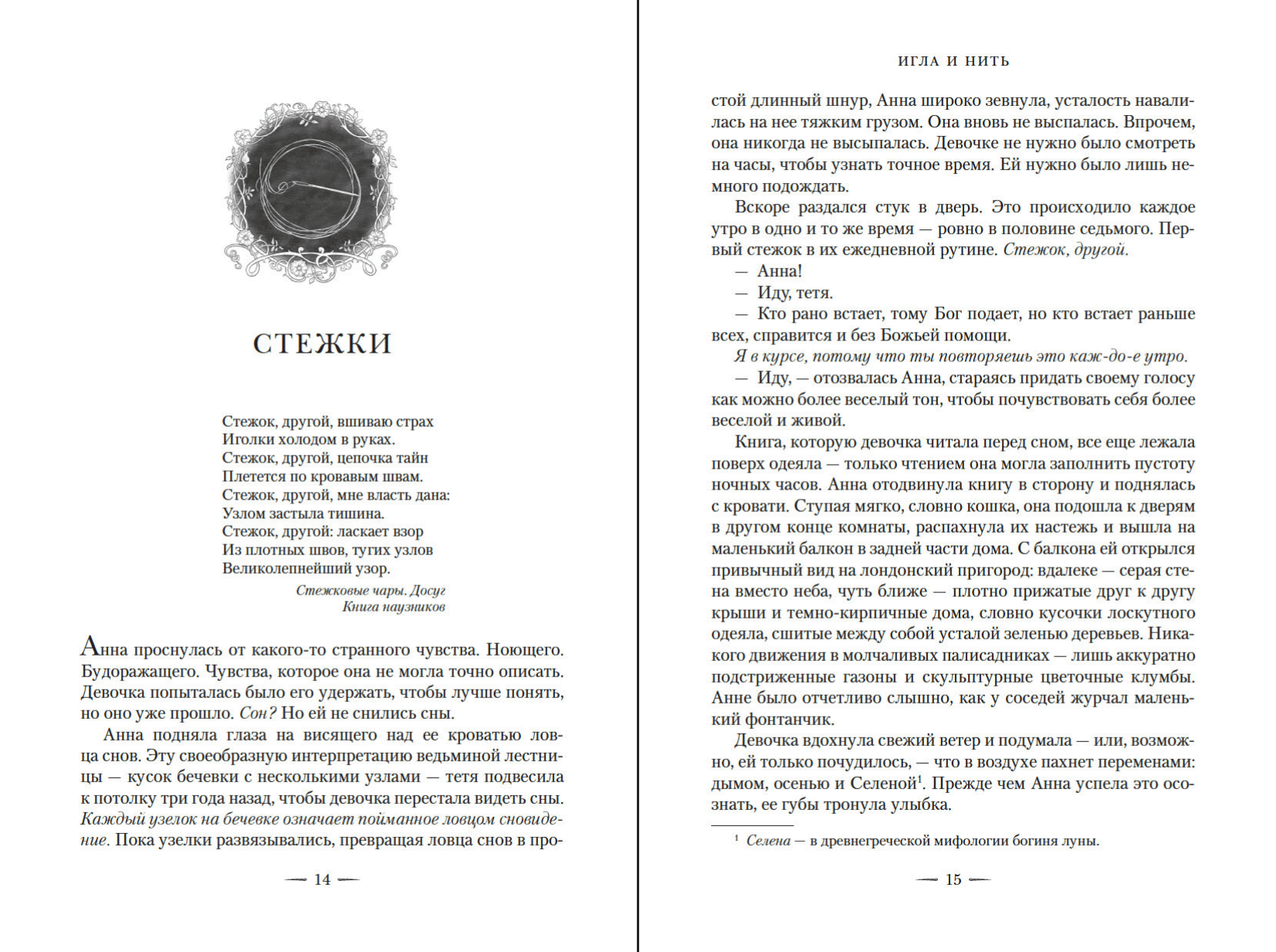 СТЕЖКИ

Стежок, другой, вшиваю страх
Иголки холодом в руках.
Стежок, другой, цепочка тайн
Плетется по кровавым швам.
Стежок, другой, мне власть дана:
Узлом застыла тишина.
Стежок, другой: ласкает взор
Из плотных швов, тугих узлов
Великолепнейший узор.

Стежковые чары. Досуг
Книга наузников

Анна проснулась от какого-то странного чувства. Ноющего. Будоражащего. Чувства, которое она не могла точно описать. Девочка попыталась было его удержать, чтобы лучше понять, но оно уже прошло. Сон? Но ей не снились сны.

Анна подняла глаза на висящего над ее кроватью ловца снов. Эту своеобразную интерпретацию ведьминой лестницы — кусок бечевки с несколькими узлами — тетя подвесила к потолку три года назад, чтобы девочка перестала видеть сны. Каждый узелок на бечевке означает пойманное ловцом сновидение. Пока узелки развязывались, превращая ловца снов в про-

— 14 —

ИГЛА И НИТЬ

стой длинный шнур, Анна широко зевнула, усталость навалилась на нее тяжким грузом. Она вновь не выспалась. Впрочем, она никогда не высыпалась. Девочке не нужно было смотреть на часы, чтобы узнать точное время. Ей нужно было лишь немного подождать.

Вскоре раздался стук в дверь. Это происходило каждое утро в одно и то же время — ровно в половине седьмого. Первый стежок в их ежедневной рутине. Стежок, другой.

— Анна!

— Иду, тетя.

— Кто рано встает, тому Бог подает, но кто встает раньше всех, справится и без Божьей помощи.

Я в курсе, потому что ты повторяешь это каж-до-е утро.

— Иду, — отозвалась Анна, стараясь придать своему голосу как можно более веселый тон, чтобы почувствовать себя более веселой и живой.

Книга, которую девочка читала перед сном, все еще лежала поверх одеяла — только чтением она могла заполнить пустоту ночных часов. Анна отодвинула книгу в сторону и поднялась с кровати. Ступая мягко, словно кошка, она подошла к дверям в другом конце комнаты, распахнула их настежь и вышла на маленький балкон в задней части дома. С балкона ей открылся привычный вид на лондонский пригород: вдалеке — серая стена вместо неба, чуть ближе — плотно прижатые друг к другу крыши и темно-кирпичные дома, словно кусочки лоскутного одеяла, сшитые между собой усталой зеленью деревьев. Никакого движения в молчаливых палисадниках — лишь аккуратно подстриженные газоны и скульптурные цветочные клумбы. Анне было отчетливо слышно, как у соседей журчал маленький фонтанчик.

Девочка вдохнула свежий ветер и подумала — или, возможно, ей только почудилось, — что в воздухе пахнет переменами: дымом, осенью и Селеной$^{1}$. Прежде чем Анна успела это осознать, ее губы тронула улыбка.

$^{1}$ Селена — в древнегреческой мифологии богиня луны.

— 15 —